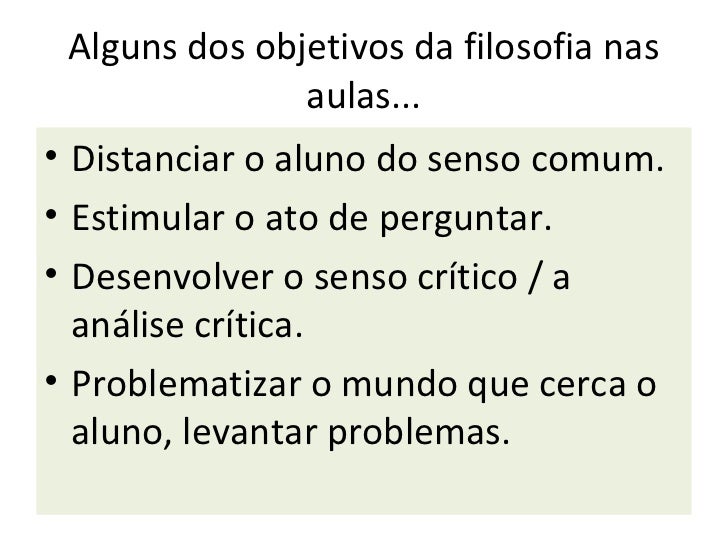 Alguns dos objetivos da filosofia nas aulas...

• Distanciar o aluno do senso comum.
• Estimular o ato de perguntar.
• Desenvolver o senso crítico / a análise crítica.
• Problematizar o mundo que cerca o aluno, levantar problemas.